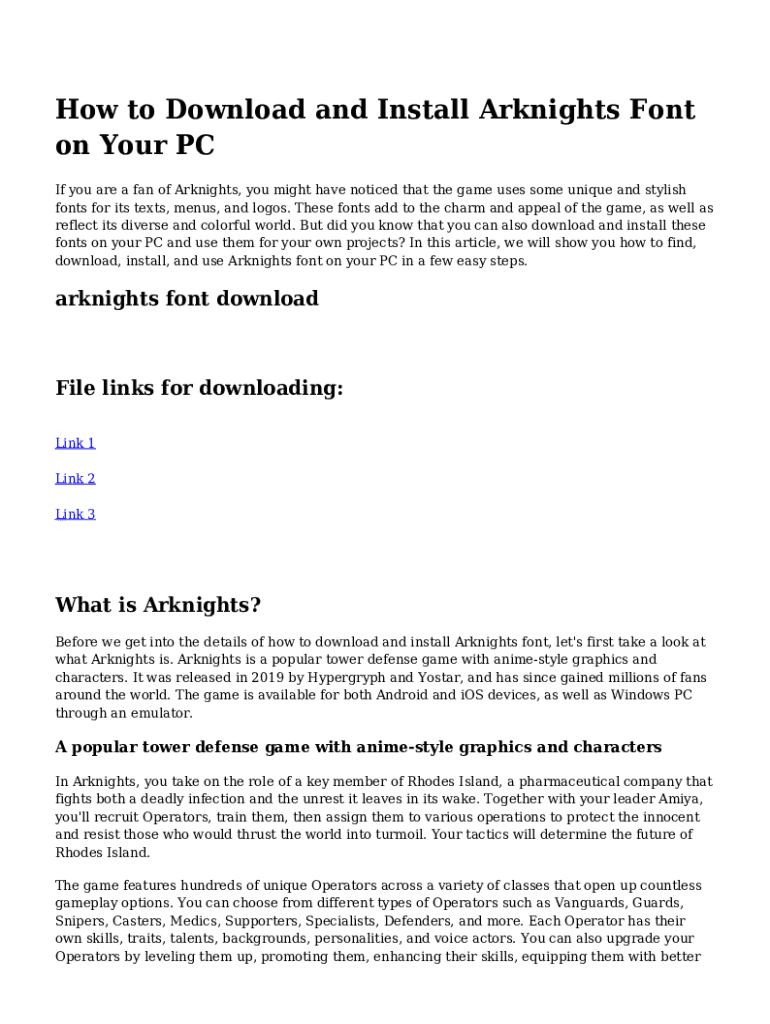 How to Download and Install Arknights Font on Your PC

If you are a fan of Arknights, you might have noticed that the game uses some unique and stylish fonts for its texts, menus, and logos. These fonts add to the charm and appeal of the game, as well as reflect its diverse and colorful world. But did you know that you can also download and install these fonts on your PC and use them for your own projects? In this article, we will show you how to find, download, install, and use Arknights font on your PC in a few easy steps.

arknights font download

File links for downloading:

Link 1

Link 2

Link 3

What is Arknights?

Before we get into the details of how to download and install Arknights font, let's first take a look at what Arknights is. Arknights is a popular tower defense game with anime-style graphics and characters. It was released in 2019 by Hypergryph and Yostar, and has since gained millions of fans around the world. The game is available for both Android and iOS devices, as well as Windows PC through an emulator.

A popular tower defense game with anime-style graphics and characters

In Arknights, you take on the role of a key member of Rhodes Island, a pharmaceutical company that fights both a deadly infection and the unrest it leaves in its wake. Together with your leader Amiya, you'll recruit Operators, train them, then assign them to various operations to protect the innocent and resist those who would thrust the world into turmoil. Your tactics will determine the future of Rhodes Island.

The game features hundreds of unique Operators across a variety of classes that open up countless gameplay options. You can choose from different types of Operators such as Vanguards, Guards, Snipers, Casters, Medics, Supporters, Specialists, Defenders, and more. Each Operator has their own skills, traits, talents, backgrounds, personalities, and voice actors. You can also upgrade your Operators by leveling them up, promoting them, enhancing their skills, equipping them with better